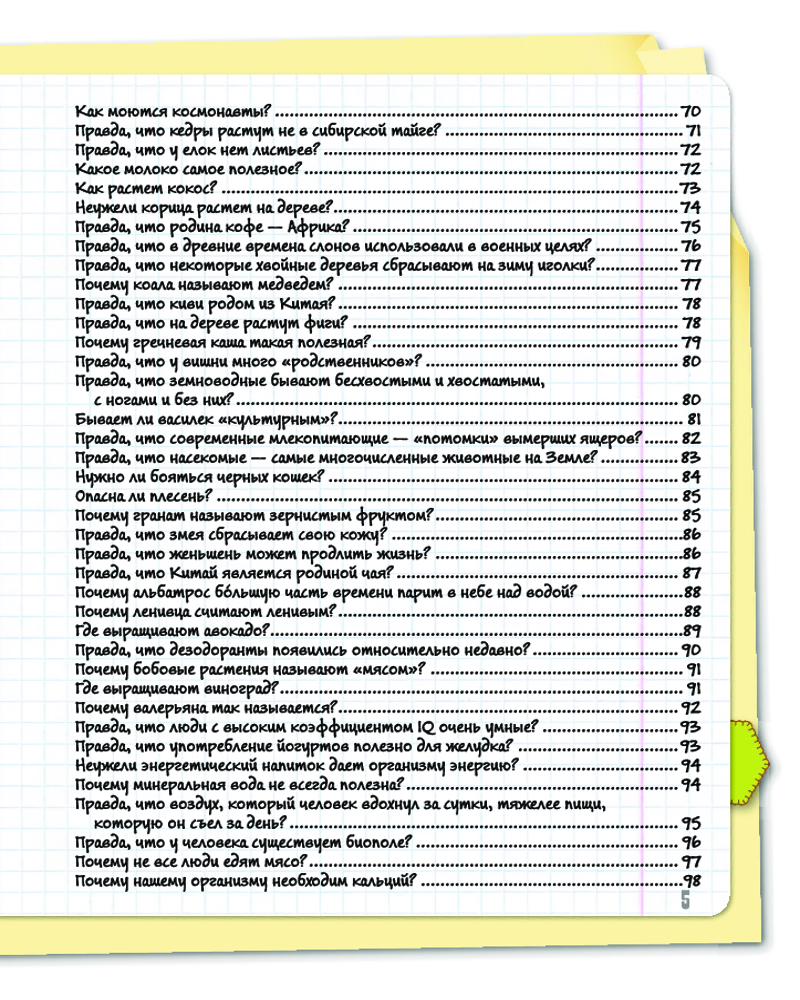 Как моются космонавты? 70
Правда, что кедры растут не в сибирской тайге? 71
Правда, что у елок нет листьев? 72
Какое молоко самое полезное? 72
Как растет кокос? 73
Неужели корица растет на дереве? 74
Правда, что родина кофе — Африка? 75
Правда, что в древние времена слонов использовали в военных целях? 76
Правда, что некоторые хвойные деревья сбрасывают на зиму иголки? 77
Почему коала называют медведем? 77
Правда, что киви родом из Китая? 78
Правда, что на дереве растут фиги? 78
Почему гречневая каша такая полезная? 79
Правда, что у вишни много «родственников»? 80
Правда, что земноводные бывают бесхвостыми и хвостатыми, с ногами и без них? 80
Бывает ли василек «культурным»? 81
Правда, что современные млекопитающие — «потомки» вымерших ящеров? 82
Правда, что насекомые — самые многочисленные животные на Земле? 83
Нужно ли бояться черных кошек? 84
Опасна ли плесень? 85
Почему гранат называют зернистым фруктом? 85
Правда, что змея сбрасывает свою кожу? 86
Правда, что женьшень может продлить жизнь? 86
Правда, что Китай является родиной чая? 87
Почему альбатрос бо́льшую часть времени парит в небе над водой? 88
Почему ленивца считают ленивым? 88
Где выращивают авокадо? 89
Правда, что дезодоранты появились относительно недавно? 90
Почему бобовые растения называют «мясом»? 91
Где выращивают виноград? 91
Почему валерьяна так называется? 92
Правда, что люди с высоким коэффициентом IQ очень умные? 93
Правда, что употребление йогуртов полезно для желудка? 93
Неужели энергетический напиток дает организму энергию? 94
Почему минеральная вода не всегда полезна? 94
Правда, что воздух, который человек вдохнул за сутки, тяжелее пищи, которую он съел за день? 95
Правда, что у человека существует биополе? 96
Почему не все люди едят мясо? 97
Почему нашему организму необходим кальций? 98

5